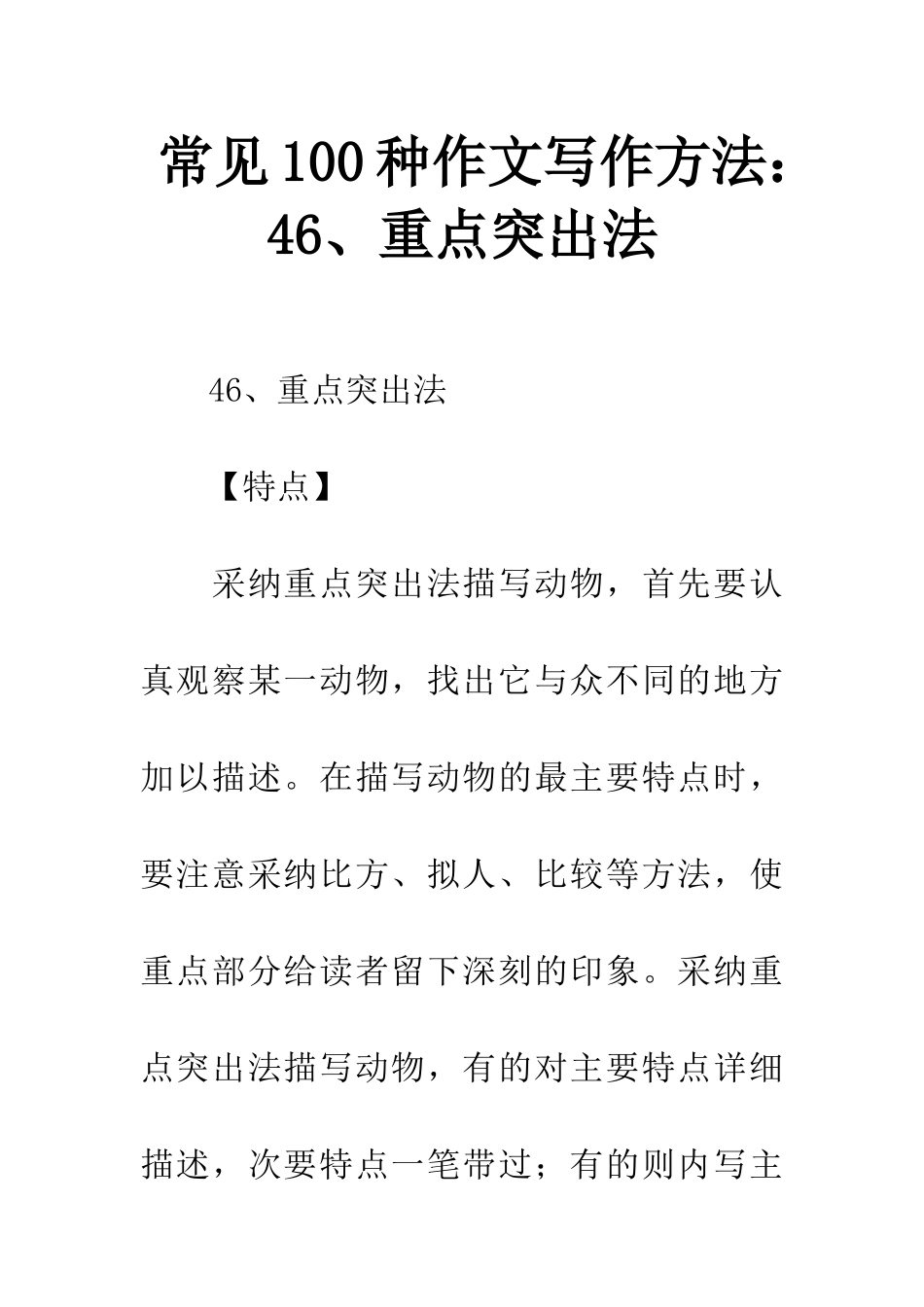 常见100种作文写作方法：46、重点突出法

46、重点突出法

【特点】

采纳重点突出法描写动物，首先要认真观察某一动物，找出它与众不同的地方加以描述。在描写动物的最主要特点时，要注意采纳比方、拟人、比较等方法，使重点部分给读者留下深刻的印象。采纳重点突出法描写动物，有的对主要特点详细描述，次要特点一笔带过；有的则内写主